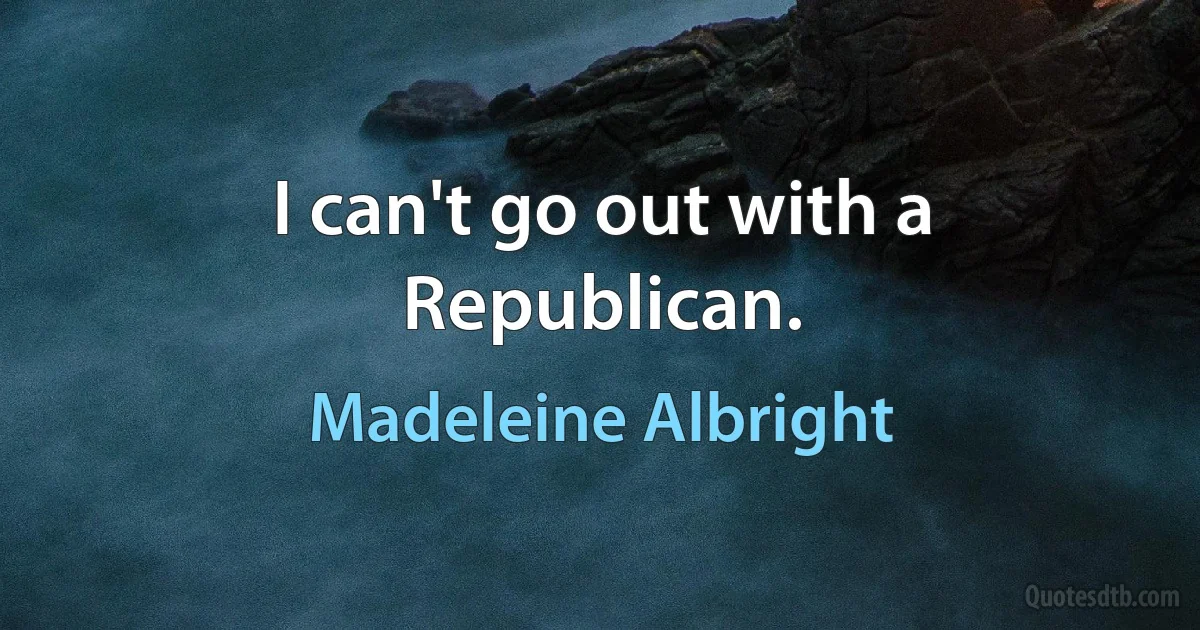 I can't go out with a Republican.

Madeleine Albright

Quotesdtb.com